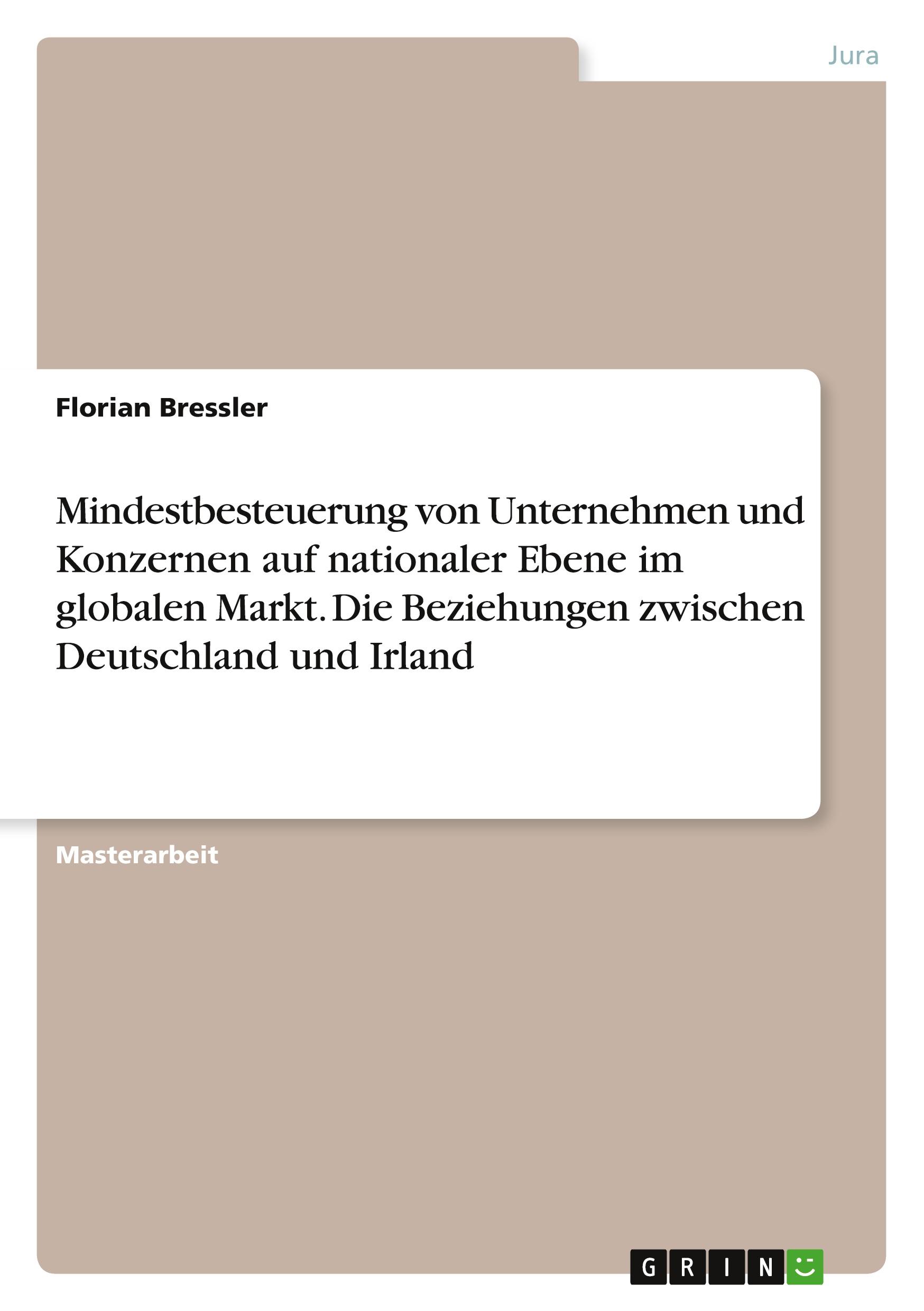 Jura

Florian Bressler

Mindestbesteuerung von Unternehmen und Konzernen auf nationaler Ebene im globalen Markt. Die Beziehungen zwischen Deutschland und Irland

Masterarbeit

GRIN